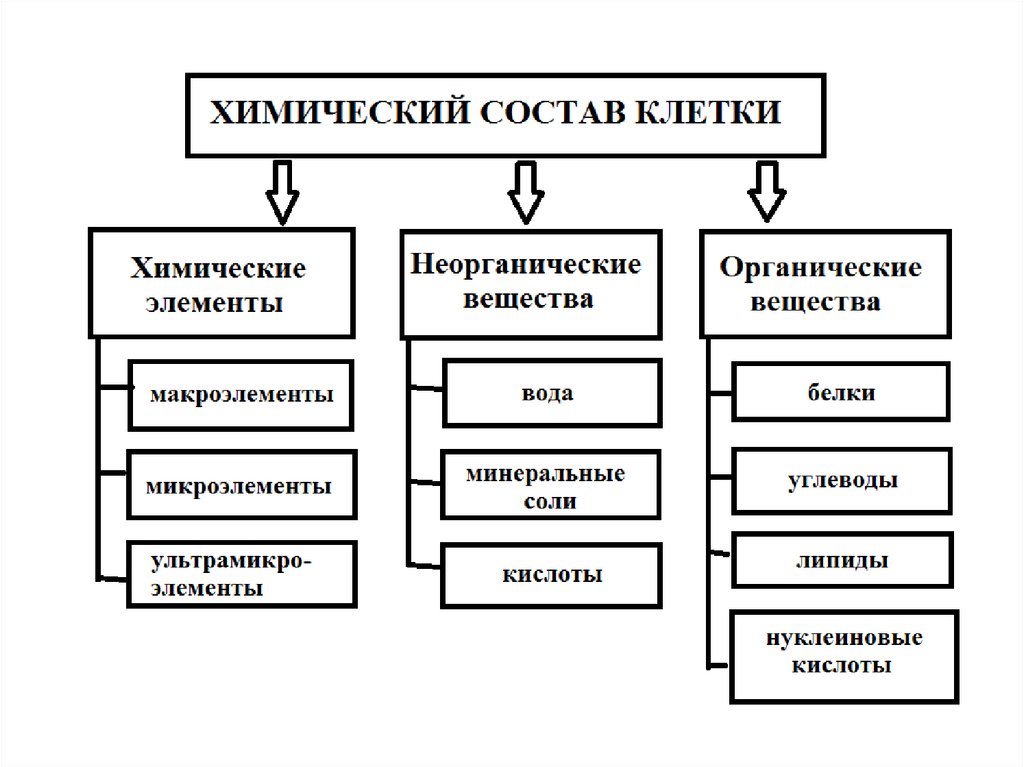 ХИМИЧЕСКИЙ СОСТАВ КЛЕТКИ

Химические элементы

макроэлементы

микроэлементы

ультрамикро-элементы

Неорганические вещества

вода

минеральные соли

кислоты

Органические вещества

белки

углеводы

липиды

нуклеиновые кислоты